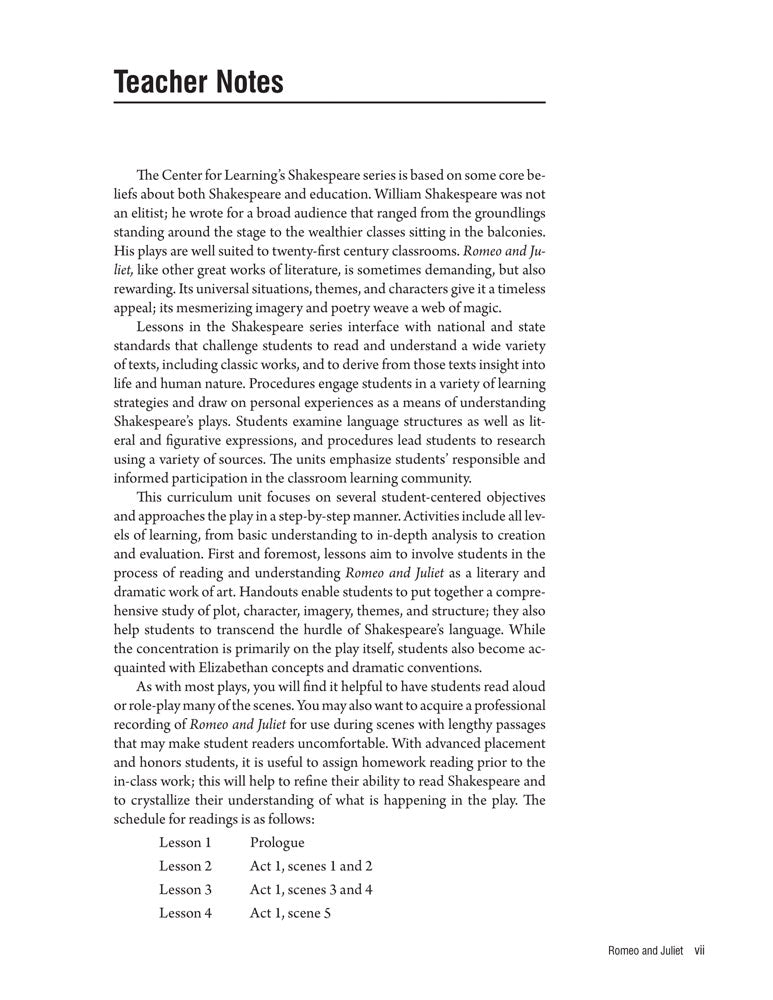 Teacher Notes

The Center for Learning's Shakespeare series is based on some core beliefs about both Shakespeare and education. William Shakespeare was not an elitist; he wrote for a broad audience that ranged from the groundlings standing around the stage to the wealthier classes sitting in the balconies. His plays are well suited to twenty-first century classrooms. Romeo and Juliet, like other great works of literature, is sometimes demanding, but also rewarding. Its universal situations, themes, and characters give it a timeless appeal; its mesmerizing imagery and poetry weave a web of magic.

Lessons in the Shakespeare series interface with national and state standards that challenge students to read and understand a wide variety of texts, including classic works, and to derive from those texts insight into life and human nature. Procedures engage students in a variety of learning strategies and draw on personal experiences as a means of understanding Shakespeare's plays. Students examine language structures as well as literal and figurative expressions, and procedures lead students to research using a variety of sources. The units emphasize students' responsible and informed participation in the classroom learning community.

This curriculum unit focuses on several student-centered objectives and approaches the play in a step-by-step manner. Activities include all levels of learning, from basic understanding to in-depth analysis to creation and evaluation. First and foremost, lessons aim to involve students in the process of reading and understanding Romeo and Juliet as a literary and dramatic work of art. Handouts enable students to put together a comprehensive study of plot, character, imagery, themes, and structure; they also help students to transcend the hurdle of Shakespeare's language. While the concentration is primarily on the play itself, students also become acquainted with Elizabethan concepts and dramatic conventions.

As with most plays, you will find it helpful to have students read aloud or role-play many of the scenes. You may also want to acquire a professional recording of Romeo and Juliet for use during scenes with lengthy passages that may make student readers uncomfortable. With advanced placement and honors students, it is useful to assign homework reading prior to the in-class work; this will help to refine their ability to read Shakespeare and to crystallize their understanding of what is happening in the play. The schedule for readings is as follows:

Lesson 1 Prologue
Lesson 2 Act 1, scenes 1 and 2
Lesson 3 Act 1, scenes 3 and 4
Lesson 4 Act 1, scene 5

Romeo and Juliet vii